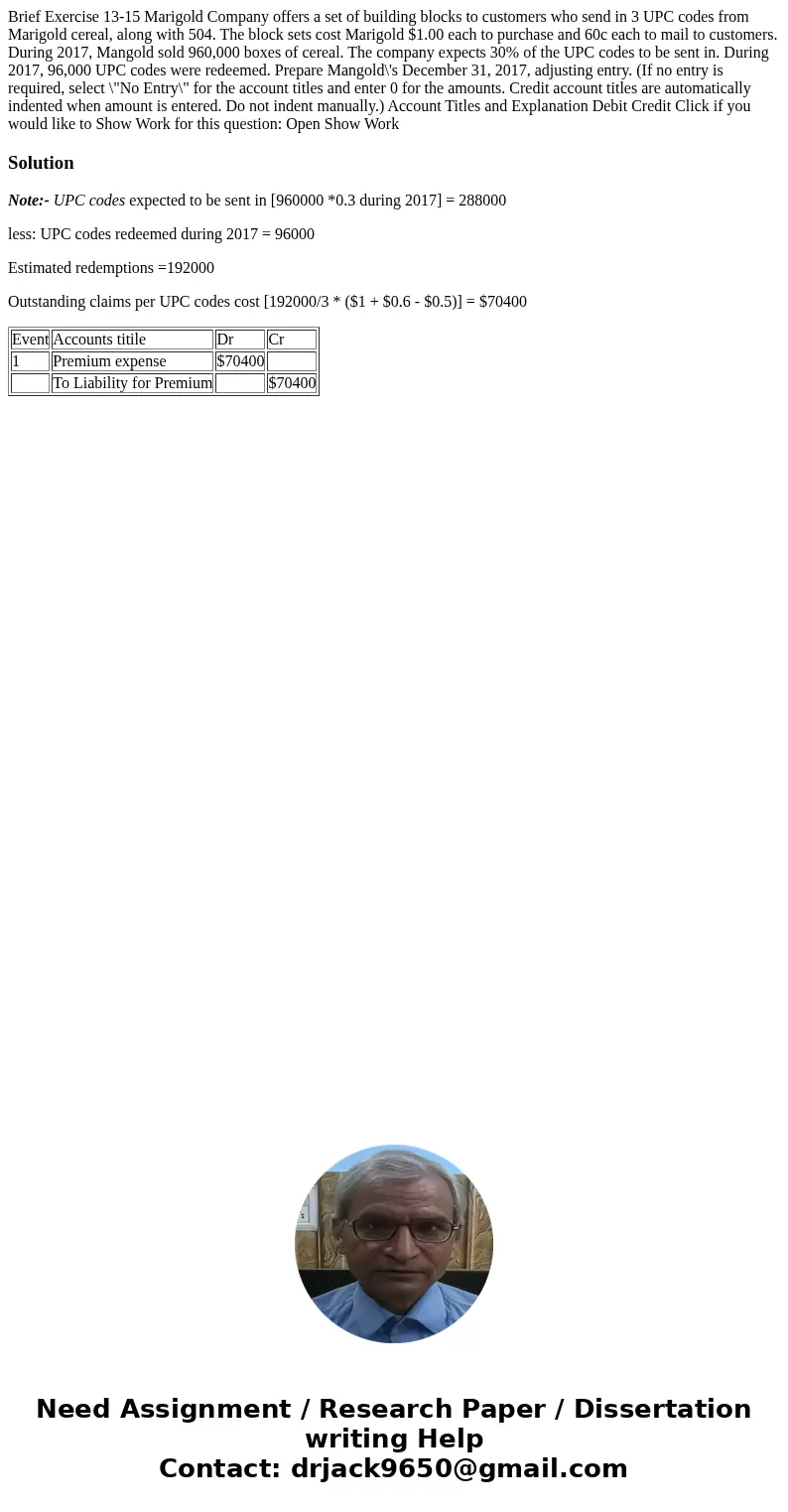 Brief Exercise 13-15 Marigold Company offers a set of building blocks to customers who send in 3 UPC codes from Marigold cereal, along with 504. The block sets cost Marigold $1.00 each to purchase and 60c each to mail to customers. During 2017, Mangold sold 960,000 boxes of cereal. The company expects 30% of the UPC codes to be sent in. During 2017, 96,000 UPC codes were redeemed. Prepare Mangold\'s December 31, 2017, adjusting entry. (If no entry is required, select \"No Entry\" for the account titles and enter 0 for the amounts. Credit account titles are automatically indented when amount is entered. Do not indent manually.) Account Titles and Explanation Debit Credit Click if you would like to Show Work for this question: Open Show Work

Solution

Note:- UPC codes expected to be sent in [960000 *0.3 during 2017] = 288000

less: UPC codes redeemed during 2017 = 96000

Estimated redemptions =192000

Outstanding claims per UPC codes cost [192000/3 * ($1 + $0.6 - $0.5)] = $70400

| Event | Accounts titile | Dr | Cr |
|---|---|---|---|
| 1 | Premium expense | $70400 | |
| | To Liability for Premium | | $70400 |

Need Assignment / Research Paper / Dissertation writing Help
Contact: drjack9650@gmail.com